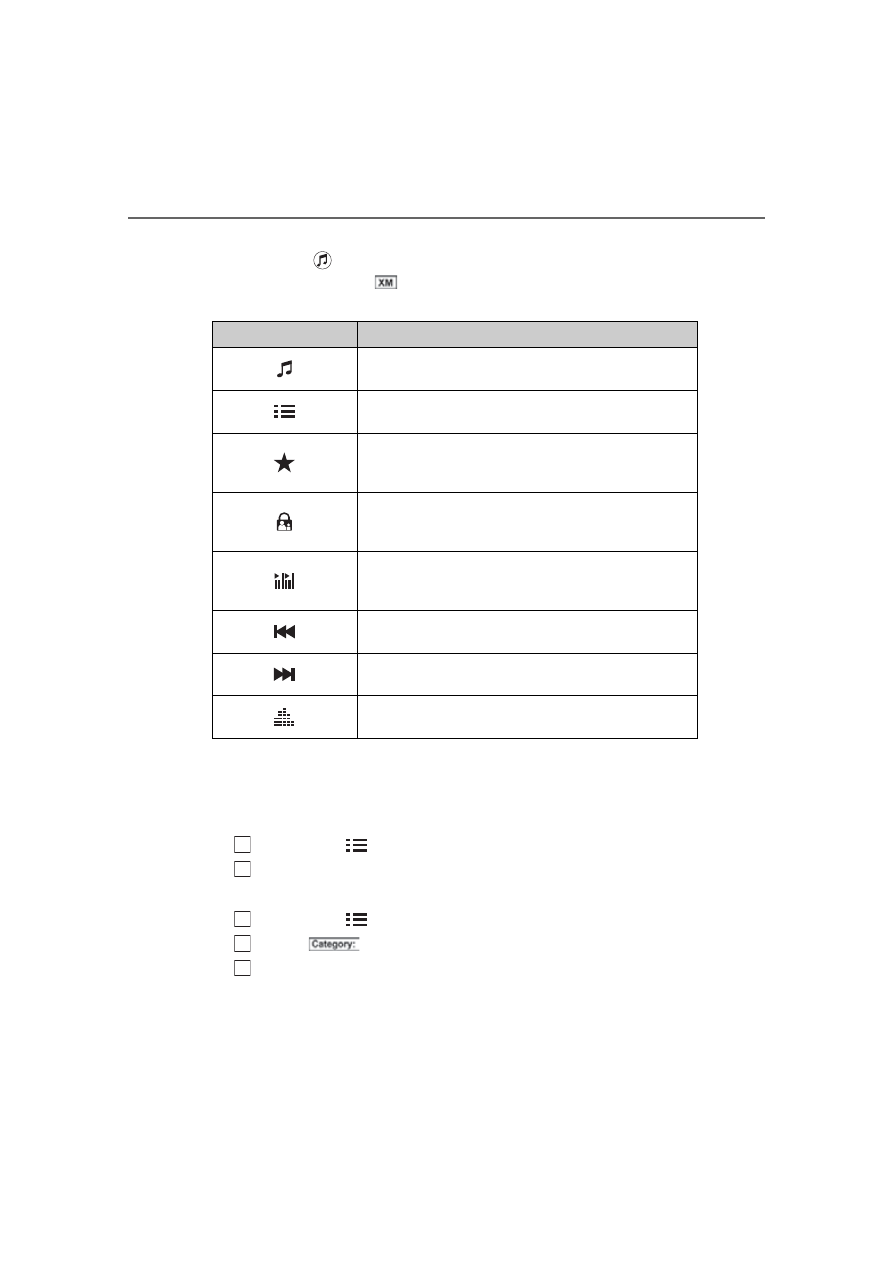 XM

Category: